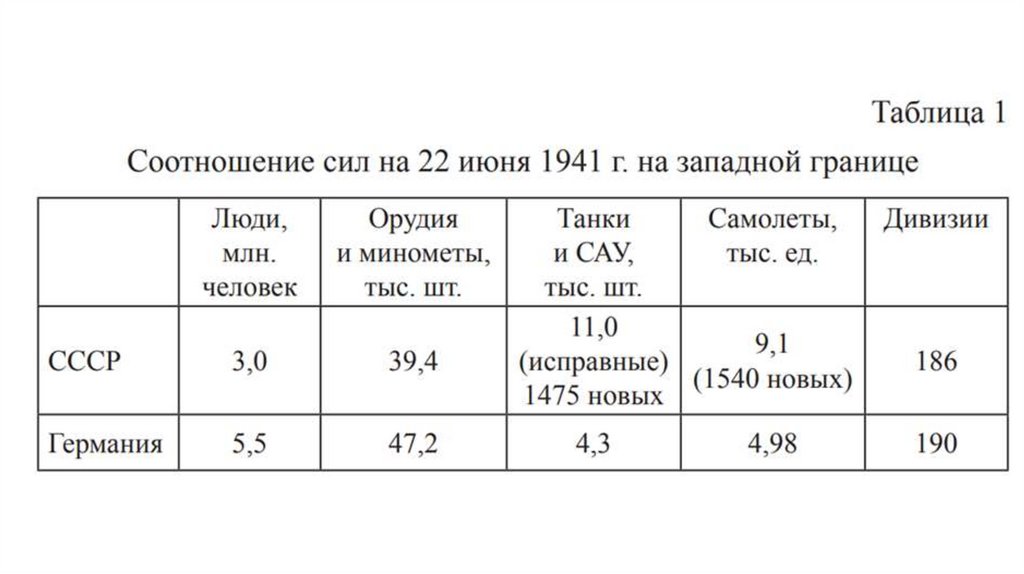 Таблица 1

Соотношение сил на 22 июня 1941 г. на западной границе

| | Люди, млн. человек | Орудия и минометы, тыс. шт. | Танки и САУ, тыс. шт. | Самолеты, тыс. ед. | Дивизии |
|---|---|---|---|---|---|
| СССР | 3,0 | 39,4 | 11,0 (исправные) 1475 новых | 9,1 (1540 новых) | 186 |
| Германия | 5,5 | 47,2 | 4,3 | 4,98 | 190 |